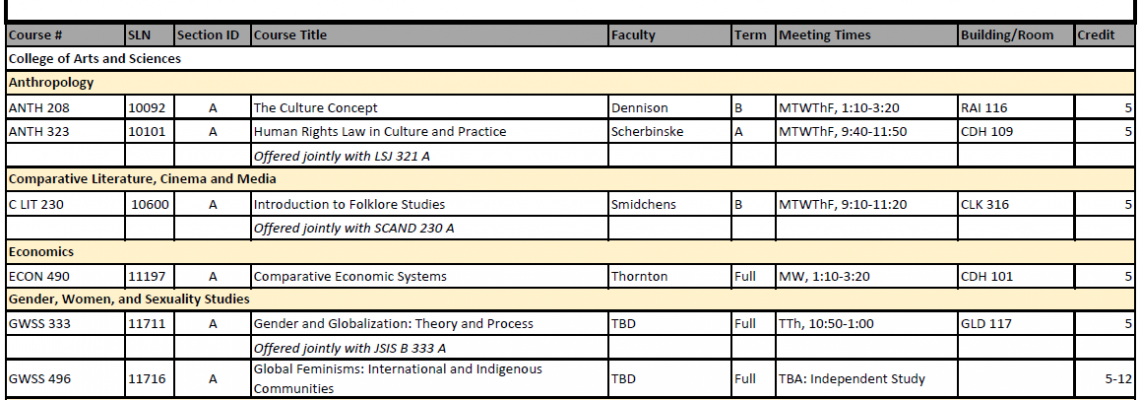 | Course # | SLN | Section ID | Course Title | Faculty | Term | Meeting Times | Building/Room | Credit |
|---|---|---|---|---|---|---|---|---|
| College of Arts and Sciences | | | | | | | | |
| Anthropology | | | | | | | | |
| ANTH 208 | 10092 | A | The Culture Concept | Dennison | B | MTWThF, 1:10-3:20 | RAI 116 | 5 |
| ANTH 323 | 10101 | A | Human Rights Law in Culture and Practice | Scherbinske | A | MTWThF, 9:40-11:50 | CDH 109 | 5 |
| | | | Offered jointly with LSJ 321 A | | | | | |
| Comparative Literature, Cinema and Media | | | | | | | | |
| C LIT 230 | 10600 | A | Introduction to Folklore Studies | Smidchens | B | MTWThF, 9:10-11:20 | CLK 316 | 5 |
| | | | Offered jointly with SCAND 230 A | | | | | |
| Economics | | | | | | | | |
| ECON 490 | 11197 | A | Comparative Economic Systems | Thornton | Full | MW, 1:10-3:20 | CDH 101 | 5 |
| Gender, Women, and Sexuality Studies | | | | | | | | |
| GWSS 333 | 11711 | A | Gender and Globalization: Theory and Process | TBD | Full | TTh, 10:50-1:00 | GLD 117 | 5 |
| | | | Offered jointly with JSIS B 333 A | | | | | |
| GWSS 496 | 11716 | A | Global Feminisms: International and Indigenous Communities | TBD | Full | TBA: Independent Study | | 5-12 |